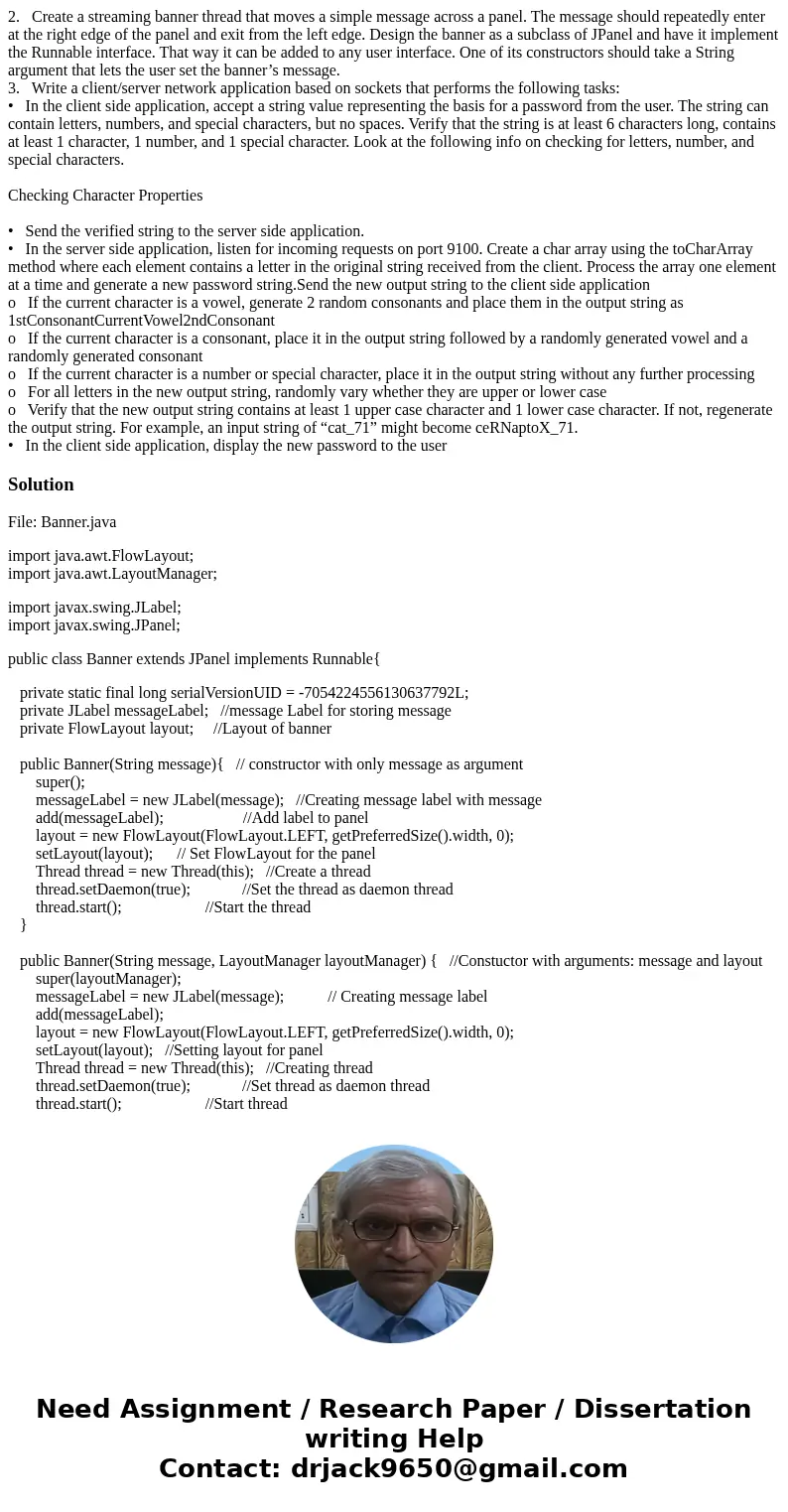 2. Create a streaming banner thread that moves a simple message across a panel. The message should repeatedly enter at the right edge of the panel and exit from the left edge. Design the banner as a subclass of JPanel and have it implement the Runnable interface. That way it can be added to any user interface. One of its constructors should take a String argument that lets the user set the banner’s message.
3. Write a client/server network application based on sockets that performs the following tasks:
• In the client side application, accept a string value representing the basis for a password from the user. The string can contain letters, numbers, and special characters, but no spaces. Verify that the string is at least 6 characters long, contains at least 1 character, 1 number, and 1 special character. Look at the following info on checking for letters, number, and special characters.

Checking Character Properties

• Send the verified string to the server side application.
• In the server side application, listen for incoming requests on port 9100. Create a char array using the toCharArray method where each element contains a letter in the original string received from the client. Process the array one element at a time and generate a new password string.Send the new output string to the client side application
o If the current character is a vowel, generate 2 random consonants and place them in the output string as 1stConsonantCurrentVowel2ndConsonant
o If the current character is a consonant, place it in the output string followed by a randomly generated vowel and a randomly generated consonant
o If the current character is a number or special character, place it in the output string without any further processing
o For all letters in the new output string, randomly vary whether they are upper or lower case
o Verify that the new output string contains at least 1 upper case character and 1 lower case character. If not, regenerate the output string. For example, an input string of “cat_71” might become ceRNaptoX_71.
• In the client side application, display the new password to the user

Solution

File: Banner.java

import java.awt.FlowLayout;
import java.awt.LayoutManager;

import javax.swing.JLabel;
import javax.swing.JPanel;

public class Banner extends JPanel implements Runnable{

private static final long serialVersionUID = -7054224556130637792L;
private JLabel messageLabel; //message Label for storing message
private FlowLayout layout; //Layout of banner

public Banner(String message){ // constructor with only message as argument
super();
messageLabel = new JLabel(message); //Creating message label with message
add(messageLabel); //Add label to panel
layout = new FlowLayout(FlowLayout.LEFT, getPreferredSize().width, 0);
setLayout(layout); // Set FlowLayout for the panel
Thread thread = new Thread(this); //Create a thread
thread.setDaemon(true); //Set the thread as daemon thread
thread.start(); //Start the thread
}

public Banner(String message, LayoutManager layoutManager) { //Constuctor with arguments: message and layout
super(layoutManager);
messageLabel = new JLabel(message); // Creating message label
add(messageLabel);
layout = new FlowLayout(FlowLayout.LEFT, getPreferredSize().width, 0);
setLayout(layout); //Setting layout for panel
Thread thread = new Thread(this); //Creating thread
thread.setDaemon(true); //Set thread as daemon thread
thread.start(); //Start thread

Need Assignment / Research Paper / Dissertation writing Help
Contact: drjack9650@gmail.com